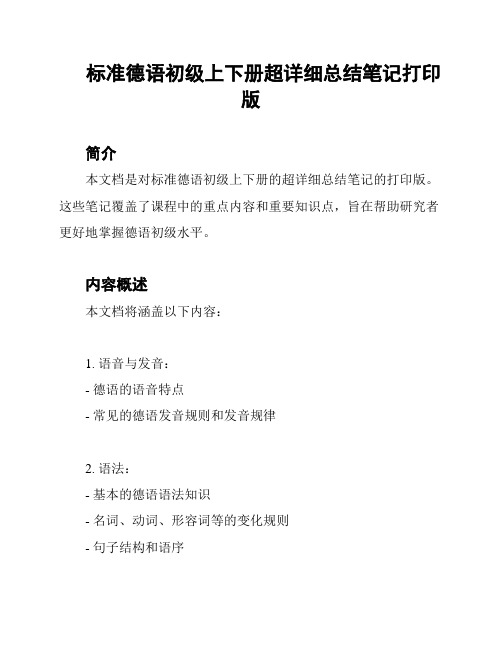 标准德语初级上下册超详细总结笔记打印版

简介

本文档是对标准德语初级上下册的超详细总结笔记的打印版。这些笔记覆盖了课程中的重点内容和重要知识点，旨在帮助研究者更好地掌握德语初级水平。

内容概述

本文档将涵盖以下内容：

1. 语音与发音：
- 德语的语音特点
- 常见的德语发音规则和发音规律

2. 语法：
- 基本的德语语法知识
- 名词、动词、形容词等的变化规则
- 句子结构和语序